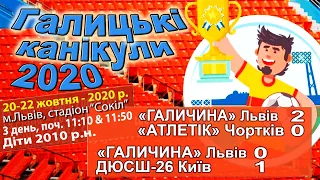 Галицькі канікули 2020

20-22 жовтня - 2020 р.
м.Львів, стадіон "Сокіл"
3 день, поч. 11:10 & 11:50
Діти 2010 р.н.

«ГАЛИЧИНА» Львів 2
«АТЛЕТІК» Чортків 0

«ГАЛИЧИНА» Львів 0
ДЮСШ-26 Київ 1